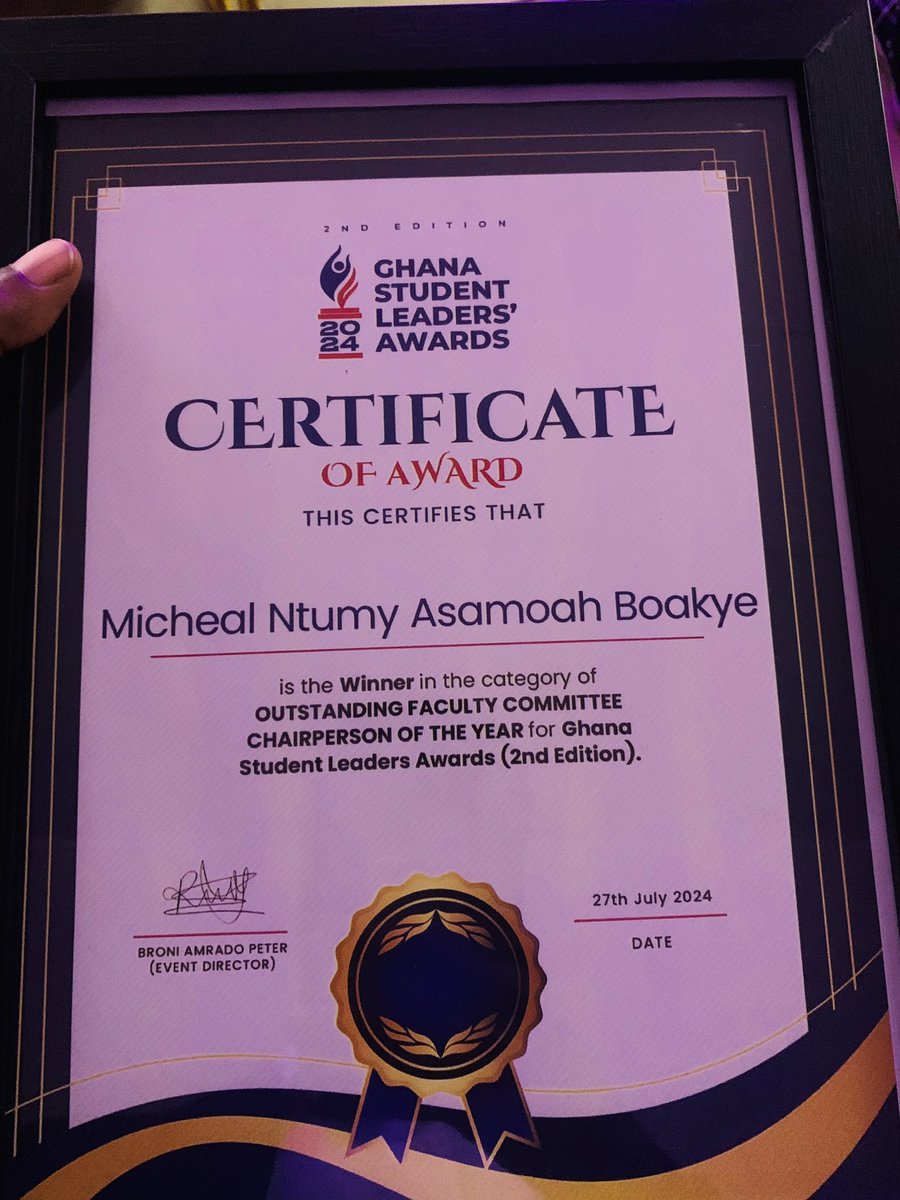 2ND EDITION

2024 GHANA STUDENT LEADERS' AWARDS

CERTIFICATE

OF AWARD

THIS CERTIFIES THAT

Micheal Ntumy Asamoah Boakye

is the Winner in the category of OUTSTANDING FACULTY COMMITTEE CHAIRPERSON OF THE YEAR for Ghana Student Leaders Awards (2nd Edition).

BRONI AMRADO PETER
(EVENT DIRECTOR)

27th July 2024
DATE